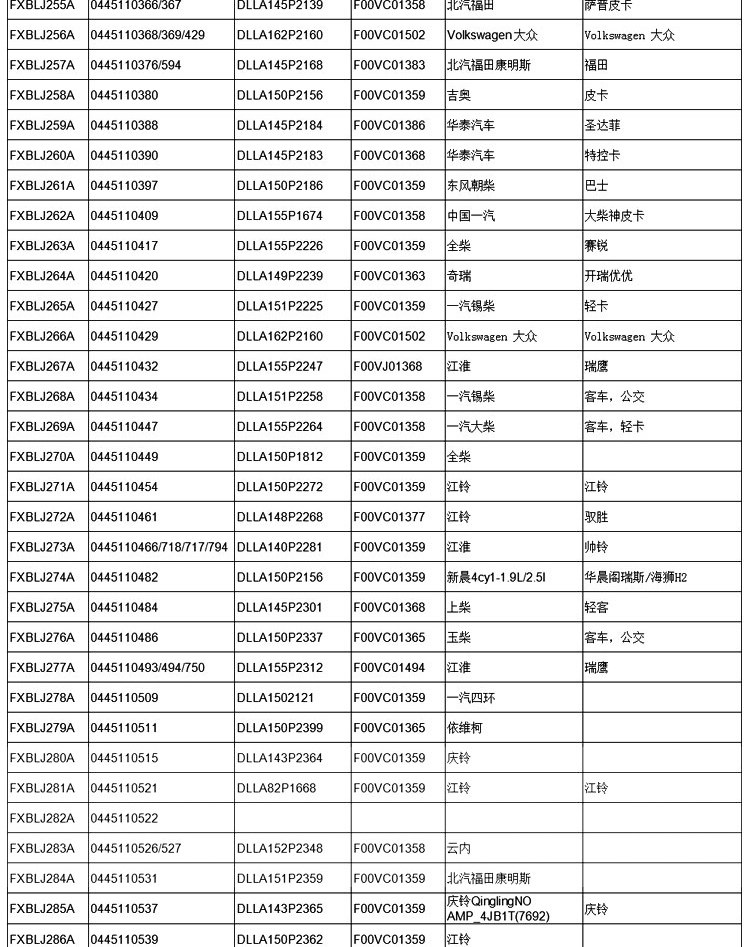 | FXBLJ255A | 0445110366/367 | DLLA145P2139 | F00VC01358 | 北汽福田 | 萨普皮卡 |
|---|---|---|---|---|---|
| FXBLJ256A | 0445110368/369/429 | DLLA162P2160 | F00VC01502 | Volkswagen大众 | Volkswagen 大众 |
| FXBLJ257A | 0445110376/594 | DLLA145P2168 | F00VC01383 | 北汽福田康明斯 | 福田 |
| FXBLJ258A | 0445110380 | DLLA150P2156 | F00VC01359 | 吉奥 | 皮卡 |
| FXBLJ259A | 0445110388 | DLLA145P2184 | F00VC01386 | 华泰汽车 | 圣达菲 |
| FXBLJ260A | 0445110390 | DLLA145P2183 | F00VC01368 | 华泰汽车 | 特控卡 |
| FXBLJ261A | 0445110397 | DLLA150P2186 | F00VC01359 | 东风朝柴 | 巴士 |
| FXBLJ262A | 0445110409 | DLLA155P1674 | F00VC01358 | 中国一汽 | 大柴神皮卡 |
| FXBLJ263A | 0445110417 | DLLA155P2226 | F00VC01359 | 全柴 | 赛锐 |
| FXBLJ264A | 0445110420 | DLLA149P2239 | F00VC01363 | 奇瑞 | 开瑞优优 |
| FXBLJ265A | 0445110427 | DLLA151P2225 | F00VC01359 | 一汽锡柴 | 轻卡 |
| FXBLJ266A | 0445110429 | DLLA162P2160 | F00VC01502 | Volkswagen 大众 | Volkswagen 大众 |
| FXBLJ267A | 0445110432 | DLLA155P2247 | F00VJ01368 | 江淮 | 瑞鹰 |
| FXBLJ268A | 0445110434 | DLLA151P2258 | F00VC01358 | 一汽锡柴 | 客车，公交 |
| FXBLJ269A | 0445110447 | DLLA155P2264 | F00VC01358 | 一汽大柴 | 客车，轻卡 |
| FXBLJ270A | 0445110449 | DLLA150P1812 | F00VC01359 | 全柴 | |
| FXBLJ271A | 0445110454 | DLLA150P2272 | F00VC01359 | 江铃 | 江铃 |
| FXBLJ272A | 0445110461 | DLLA148P2268 | F00VC01377 | 江铃 | 驭胜 |
| FXBLJ273A | 0445110466/718/717/794 | DLLA140P2281 | F00VC01359 | 江淮 | 帅铃 |
| FXBLJ274A | 0445110482 | DLLA150P2156 | F00VC01359 | 新晨4cy1-1.9L/2.5l | 华晨阁瑞斯/海狮H2 |
| FXBLJ275A | 0445110484 | DLLA145P2301 | F00VC01368 | 上柴 | 轻客 |
| FXBLJ276A | 0445110486 | DLLA150P2337 | F00VC01365 | 玉柴 | 客车，公交 |
| FXBLJ277A | 0445110493/494/750 | DLLA155P2312 | F00VC01494 | 江淮 | 瑞鹰 |
| FXBLJ278A | 0445110509 | DLLA1502121 | F00VC01359 | 一汽四环 | |
| FXBLJ279A | 0445110511 | DLLA150P2399 | F00VC01365 | 依维柯 | |
| FXBLJ280A | 0445110515 | DLLA143P2364 | F00VC01359 | 庆铃 | |
| FXBLJ281A | 0445110521 | DLLA82P1668 | F00VC01359 | 江铃 | 江铃 |
| FXBLJ282A | 0445110522 | | | | |
| FXBLJ283A | 0445110526/527 | DLLA152P2348 | F00VC01358 | 云内 | |
| FXBLJ284A | 0445110531 | DLLA151P2359 | F00VC01359 | 北汽福田康明斯 | |
| FXBLJ285A | 0445110537 | DLLA143P2365 | F00VC01359 | 庆铃QinglingNO AMP_4JB1T(7692) | 庆铃 |
| FXBLJ286A | 0445110539 | DLLA150P2362 | F00VC01359 | 江铃 | |